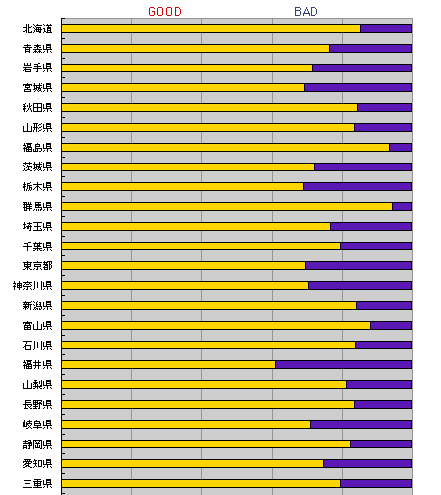 GOOD
BAD

北海道
青森県
岩手県
宮城県
秋田県
山形県
福島県
茨城県
栃木県
群馬県
埼玉県
千葉県
東京都
神奈川県
新潟県
富山県
石川県
福井県
山梨県
長野県
岐阜県
静岡県
愛知県
三重県